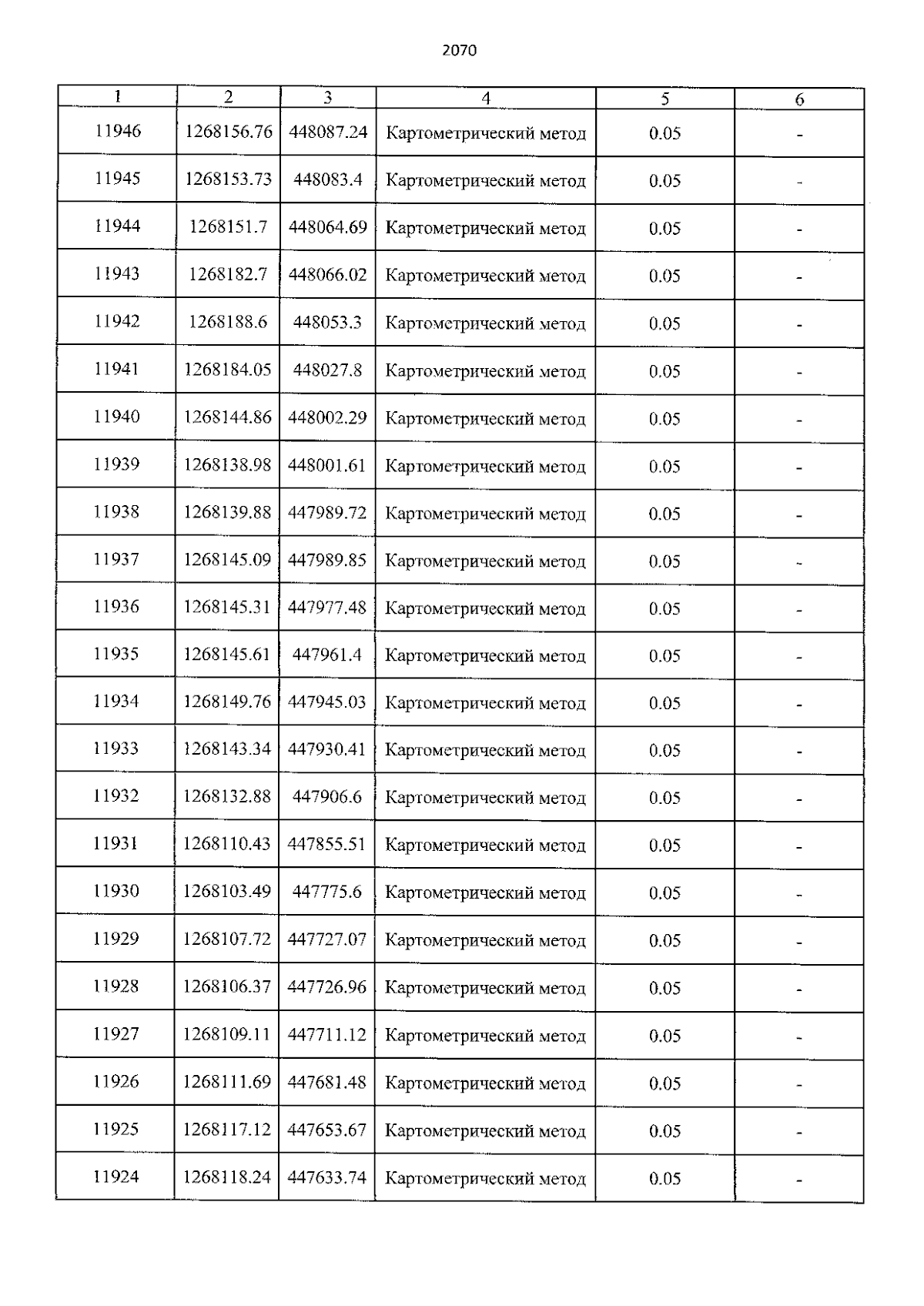 2070

| 1 | 2 | 3 | 4 | 5 | 6 |
|---|---|---|---|---|---|
| 11946 | 1268156.76 | 448087.24 | Картометрический метод | 0.05 | - |
| 11945 | 1268153.73 | 448083.4 | Картометрический метод | 0.05 | - |
| 11944 | 1268151.7 | 448064.69 | Картометрический метод | 0.05 | - |
| 11943 | 1268182.7 | 448066.02 | Картометрический метод | 0.05 | - |
| 11942 | 1268188.6 | 448053.3 | Картометрический метод | 0.05 | - |
| 11941 | 1268184.05 | 448027.8 | Картометрический метод | 0.05 | - |
| 11940 | 1268144.86 | 448002.29 | Картометрический метод | 0.05 | - |
| 11939 | 1268138.98 | 448001.61 | Картометрический метод | 0.05 | - |
| 11938 | 1268139.88 | 447989.72 | Картометрический метод | 0.05 | - |
| 11937 | 1268145.09 | 447989.85 | Картометрический метод | 0.05 | - |
| 11936 | 1268145.31 | 447977.48 | Картометрический метод | 0.05 | - |
| 11935 | 1268145.61 | 447961.4 | Картометрический метод | 0.05 | - |
| 11934 | 1268149.76 | 447945.03 | Картометрический метод | 0.05 | - |
| 11933 | 1268143.34 | 447930.41 | Картометрический метод | 0.05 | - |
| 11932 | 1268132.88 | 447906.6 | Картометрический метод | 0.05 | - |
| 11931 | 1268110.43 | 447855.51 | Картометрический метод | 0.05 | - |
| 11930 | 1268103.49 | 447775.6 | Картометрический метод | 0.05 | - |
| 11929 | 1268107.72 | 447727.07 | Картометрический метод | 0.05 | - |
| 11928 | 1268106.37 | 447726.96 | Картометрический метод | 0.05 | - |
| 11927 | 1268109.11 | 447711.12 | Картометрический метод | 0.05 | - |
| 11926 | 1268111.69 | 447681.48 | Картометрический метод | 0.05 | - |
| 11925 | 1268117.12 | 447653.67 | Картометрический метод | 0.05 | - |
| 11924 | 1268118.24 | 447633.74 | Картометрический метод | 0.05 | - |